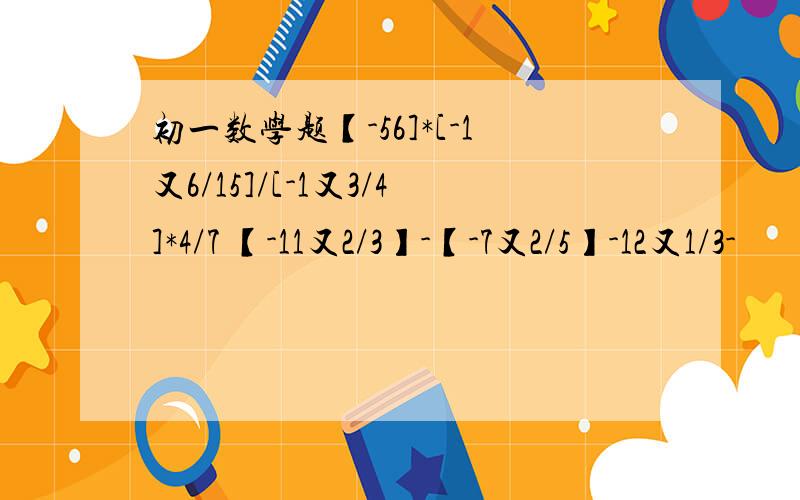 初一数學题【-56]*[-1又6/15]/[-1又3/4]*4/7 【-11又2/3】-【-7又2/5】-12又1/3-